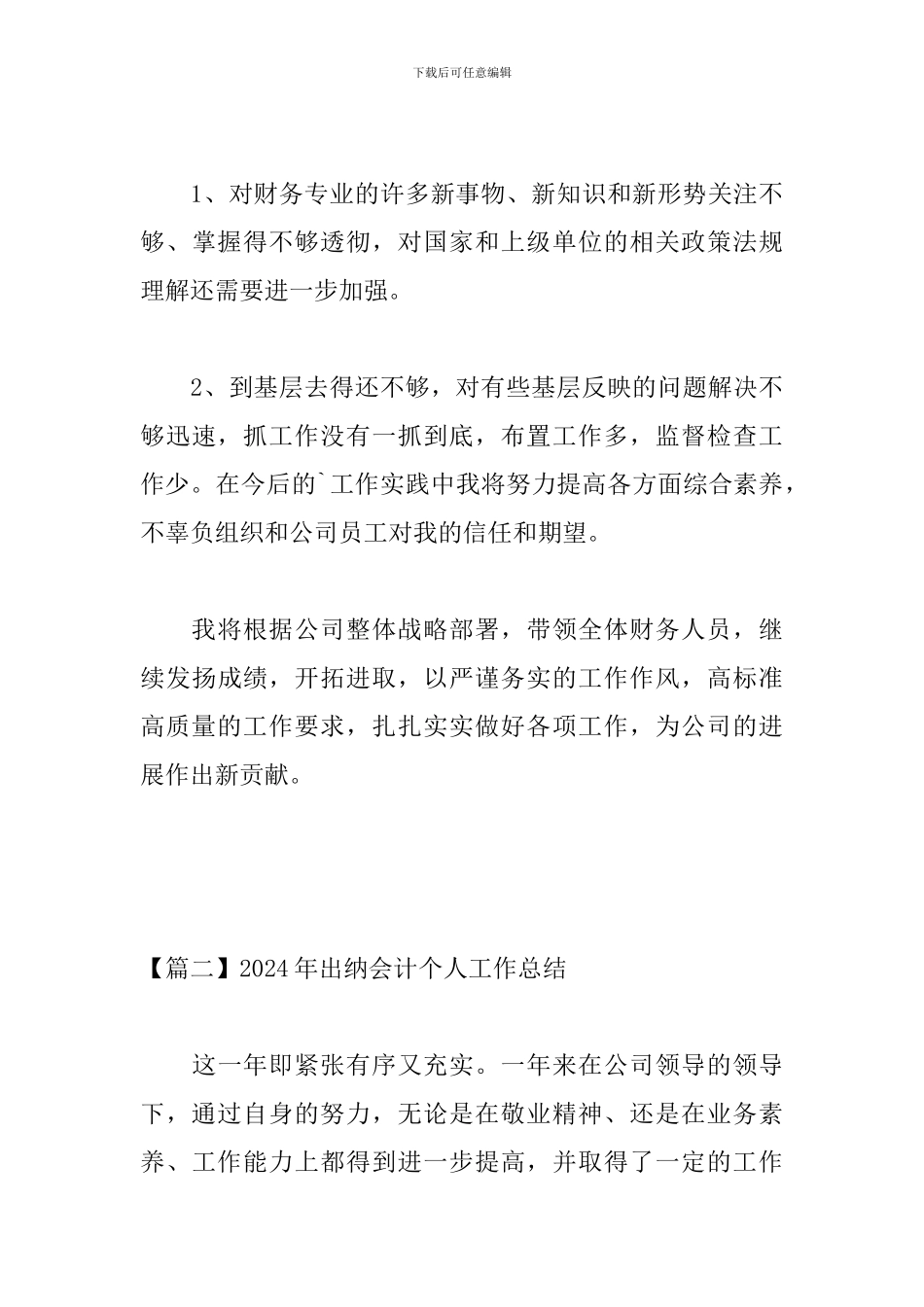 下载后可任意编辑

1、对财务专业的许多新事物、新知识和新形势关注不够、掌握得不够透彻，对国家和上级单位的相关政策法规理解还需要进一步加强。

2、到基层去得还不够，对有些基层反映的问题解决不够迅速，抓工作没有一抓到底，布置工作多，监督检查工作少。在今后的`工作实践中我将努力提高各方面综合素养，不辜负组织和公司员工对我的信任和期望。

我将根据公司整体战略部署，带领全体财务人员，继续发扬成绩，开拓进取，以严谨务实的工作作风，高标准高质量的工作要求，扎扎实实做好各项工作，为公司的进展作出新贡献。

【篇二】2024年出纳会计个人工作总结

这一年即紧张有序又充实。一年来在公司领导的领导下，通过自身的努力，无论是在敬业精神、还是在业务素养、工作能力上都得到进一步提高，并取得了一定的工作